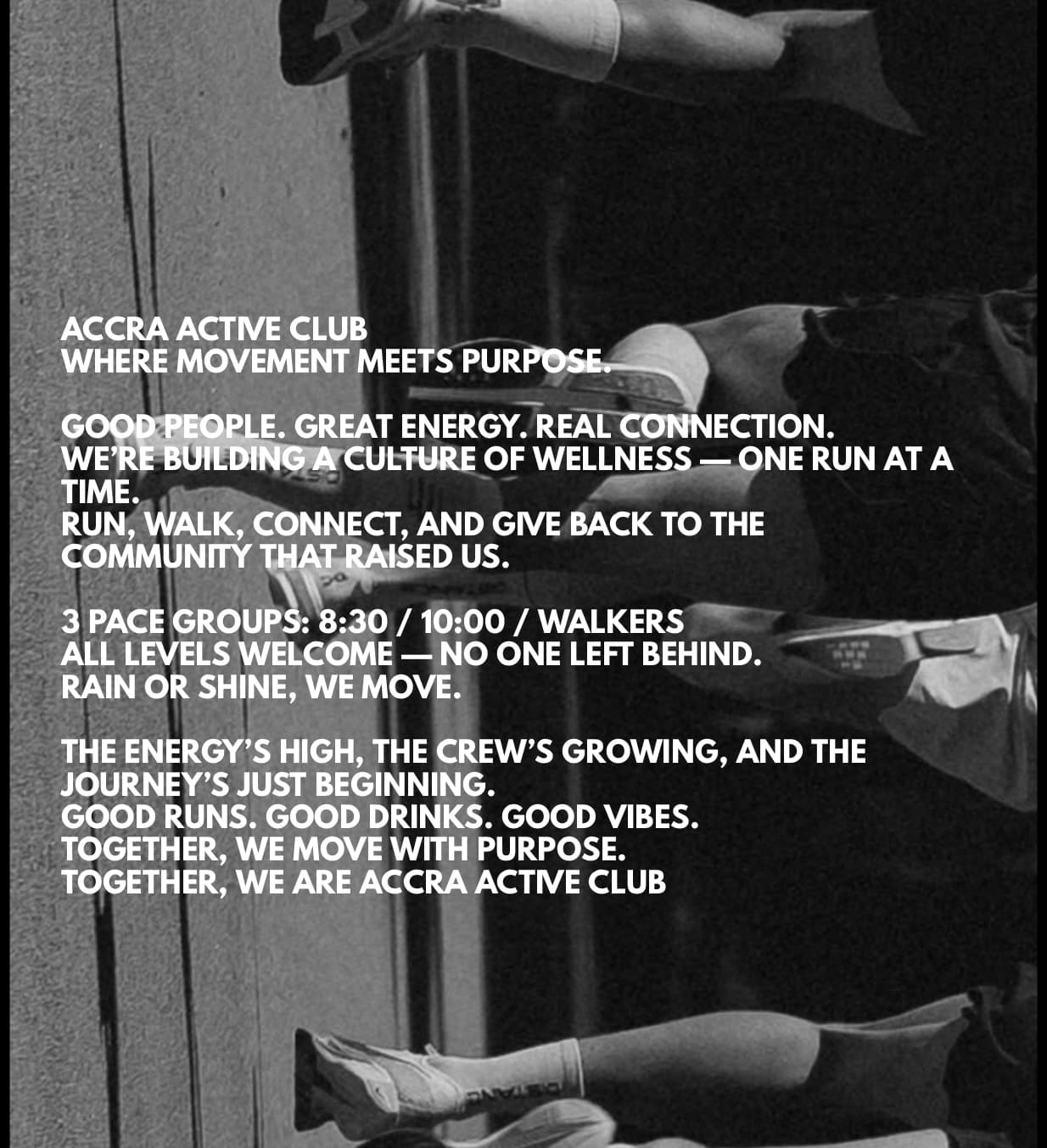 ACCRA ACTIVE CLUB
WHERE MOVEMENT MEETS PURPOSE.

GOOD PEOPLE. GREAT ENERGY. REAL CONNECTION.
WE'RE BUILDING A CULTURE OF WELLNESS — ONE RUN AT A TIME.
RUN, WALK, CONNECT, AND GIVE BACK TO THE COMMUNITY THAT RAISED US.

3 PACE GROUPS: 8:30 / 10:00 / WALKERS
ALL LEVELS WELCOME — NO ONE LEFT BEHIND.
RAIN OR SHINE, WE MOVE.

THE ENERGY'S HIGH, THE CREW'S GROWING, AND THE JOURNEY'S JUST BEGINNING.
GOOD RUNS. GOOD DRINKS. GOOD VIBES.
TOGETHER, WE MOVE WITH PURPOSE.
TOGETHER, WE ARE ACCRA ACTIVE CLUB